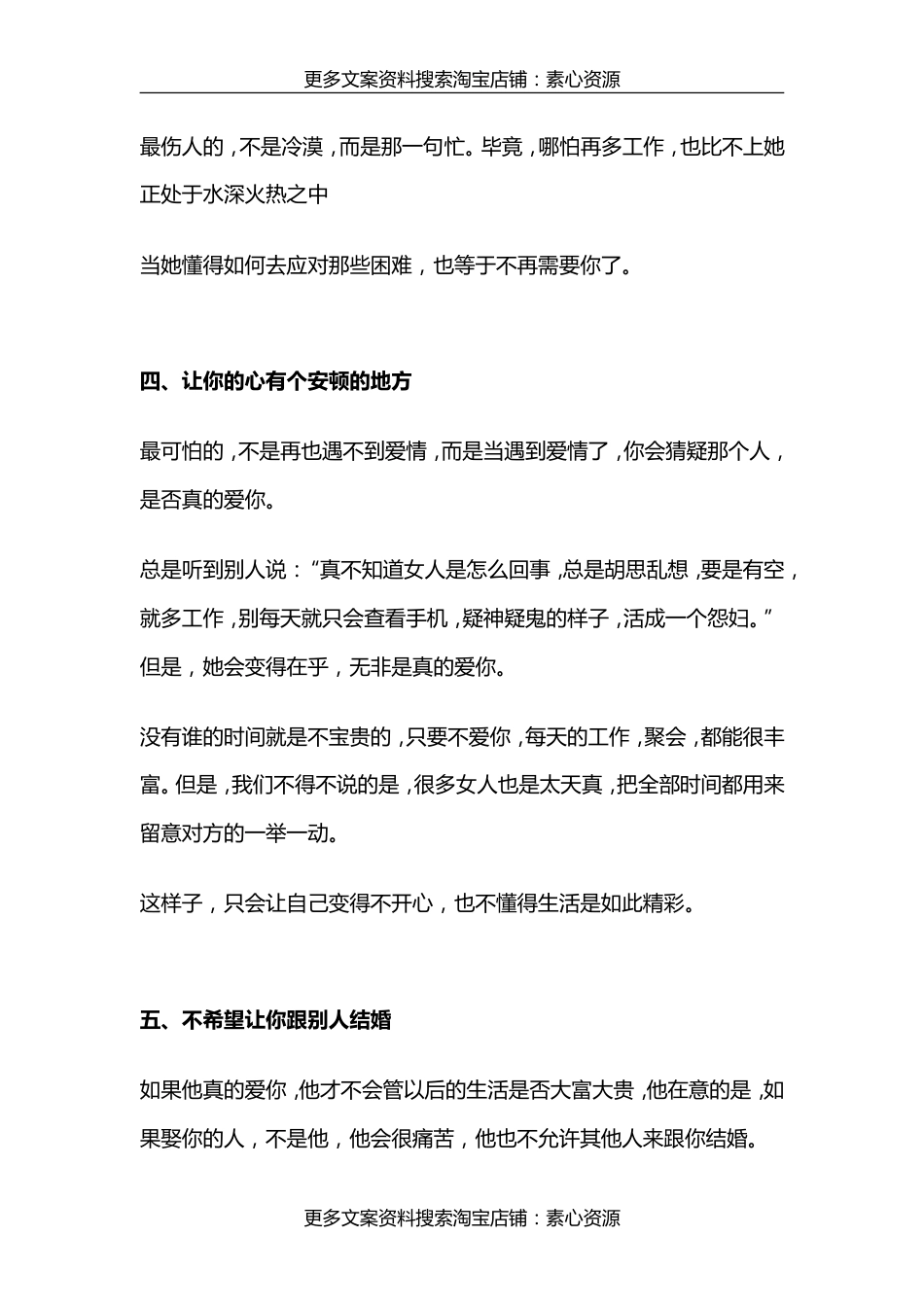 更多文案资料搜索淘宝店铺：素心资源

最伤人的，不是冷漠，而是那一句忙。毕竟，哪怕再多工作，也比不上她正处于水深火热之中

当她懂得如何去应对那些困难，也等于不再需要你了。

四、让你的心有个安顿的地方

最可怕的，不是再也遇不到爱情，而是当遇到爱情了，你会猜疑那个人，是否真的爱你。

总是听到别人说：“真不知道女人是怎么回事，总是胡思乱想，要是有空，就多工作，别每天就只会查看手机，疑神疑鬼的样子，活成一个怨妇。”但是，她会变得在乎，无非是真的爱你。

没有谁的时间就是不宝贵的，只要不爱你，每天的工作，聚会，都能很丰富。但是，我们不得不说的是，很多女人也是太天真，把全部时间都用来留意对方的一举一动。

这样子，只会让自己变得不开心，也不懂得生活是如此精彩。

五、不希望让你跟别人结婚

如果他真的爱你，他才不会管以后的生活是否大富大贵，他在意的是，如果娶你的人，不是他，他会很痛苦，他也不允许其他人来跟你结婚。

更多文案资料搜索淘宝店铺：素心资源